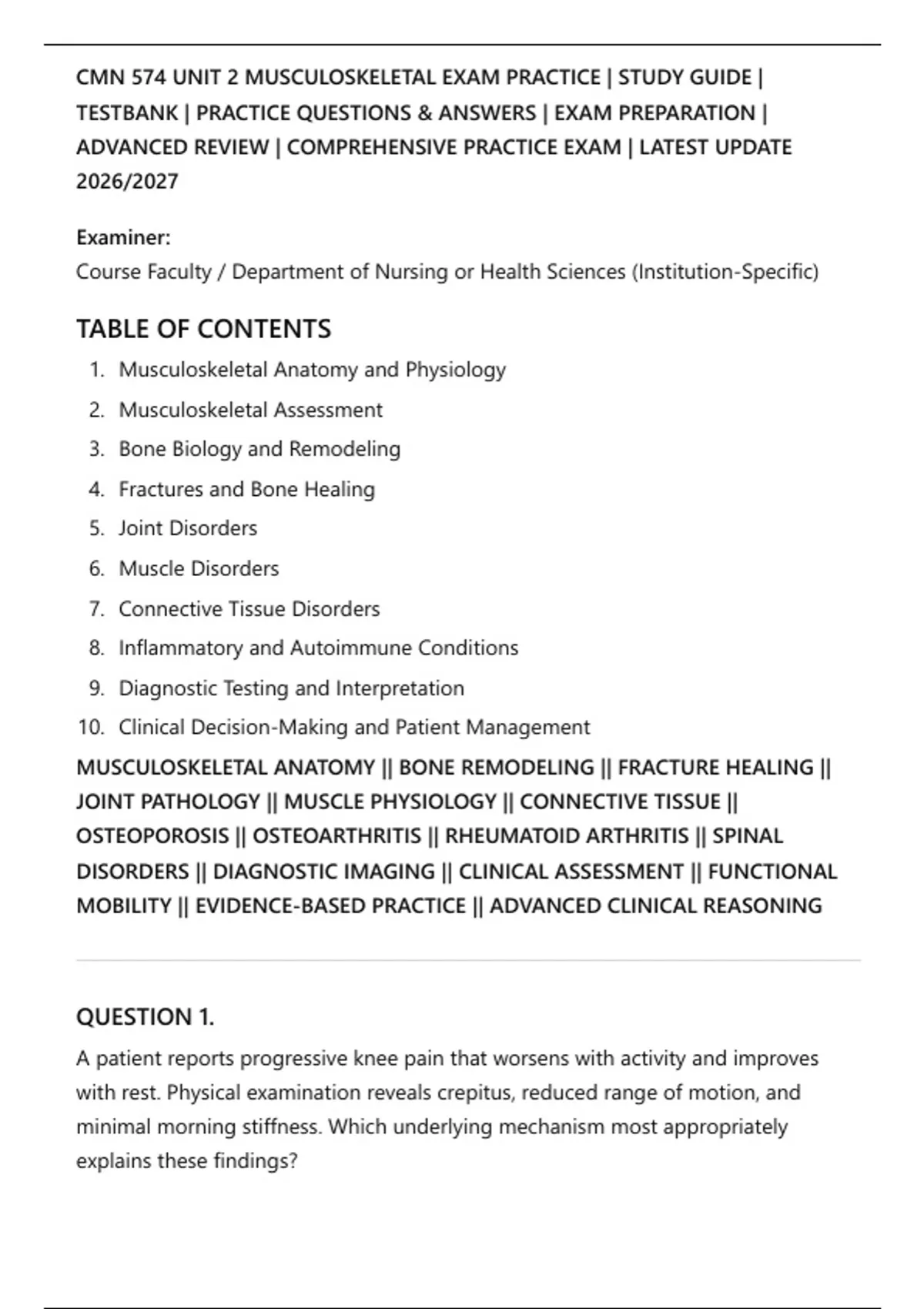 CMN 574 UNIT 2 MUSCULOSKELETAL EXAM PRACTICE | STUDY GUIDE | TESTBANK | PRACTICE QUESTIONS & ANSWERS | EXAM PREPARATION | ADVANCED REVIEW | COMPREHENSIVE PRACTICE EXAM | LATEST UPDATE 2026/2027

Examiner:
Course Faculty / Department of Nursing or Health Sciences (Institution-Specific)

TABLE OF CONTENTS

1. Musculoskeletal Anatomy and Physiology
2. Musculoskeletal Assessment
3. Bone Biology and Remodeling
4. Fractures and Bone Healing
5. Joint Disorders
6. Muscle Disorders
7. Connective Tissue Disorders
8. Inflammatory and Autoimmune Conditions
9. Diagnostic Testing and Interpretation
10. Clinical Decision-Making and Patient Management

MUSCULOSKELETAL ANATOMY || BONE REMODELING || FRACTURE HEALING || JOINT PATHOLOGY || MUSCLE PHYSIOLOGY || CONNECTIVE TISSUE || OSTEOPOROSIS || OSTEOARTHRITIS || RHEUMATOID ARTHRITIS || SPINAL DISORDERS || DIAGNOSTIC IMAGING || CLINICAL ASSESSMENT || FUNCTIONAL MOBILITY || EVIDENCE-BASED PRACTICE || ADVANCED CLINICAL REASONING

QUESTION 1.

A patient reports progressive knee pain that worsens with activity and improves with rest. Physical examination reveals crepitus, reduced range of motion, and minimal morning stiffness. Which underlying mechanism most appropriately explains these findings?